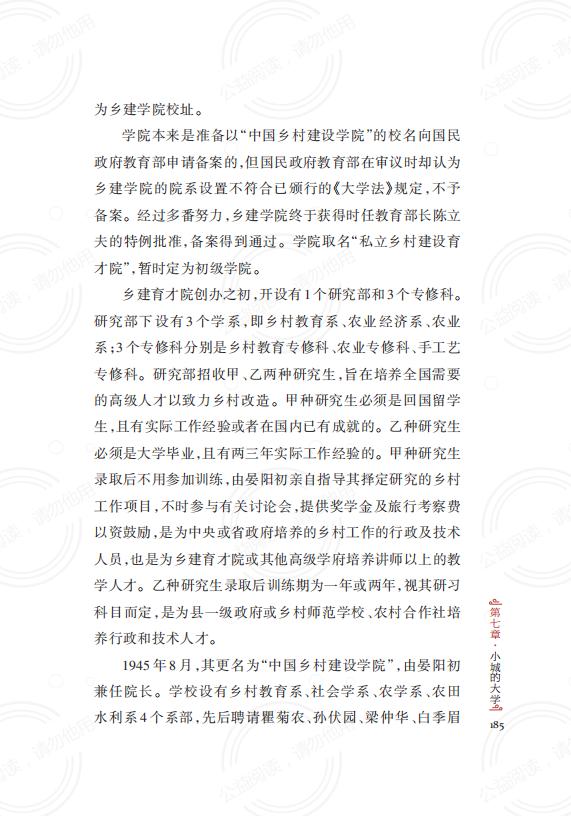 为乡建学院校址。

学院本来是准备以“中国乡村建设学院”的校名向国民政府教育部申请备案的，但国民政府教育部在审议时却认为乡建学院的院系设置不符合已颁行的《大学法》规定，不予备案。经过多番努力，乡建学院终于获得时任教育部长陈立夫的特例批准，备案得到通过。学院取名“私立乡村建设育才院”，暂时定为初级学院。

乡建育才院创办之初，开设有1个研究部和3个专修科。研究部下设有3个学系，即乡村教育系、农业经济系、农业系；3个专修科分别是乡村教育专修科、农业专修科、手工艺专修科。研究部招收甲、乙两种研究生，旨在培养全国需要的高级人才以致力乡村改造。甲种研究生必须是回国留学生，且有实际工作经验或者在国内已有成就的。乙种研究生必须是大学毕业，且有两三年实际工作经验的。甲种研究生录取后不用参加训练，由晏阳初亲自指导其择定研究的乡村工作项目，不时参与有关讨论会，提供奖学金及旅行考察费以资鼓励，是为中央或省政府培养的乡村工作的行政及技术人员，也是为乡建育才院或其他高级学府培养讲师以上的教学人才。乙种研究生录取后训练期为一年或两年，视其研习科目而定，是为县一级政府或乡村师范学校、农村合作社培养行政和技术人才。

1945年8月，其更名为“中国乡村建设学院”，由晏阳初兼任院长。学校设有乡村教育系、社会学系、农学系、农田水利系4个系部，先后聘请瞿菊农、孙伏园、梁仲华、白季眉

第七章·小城的大学

185

公益阅读，请勿他用